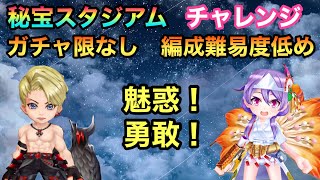 秘宝スタジアム チャレンジ
ガチャ限なし 編成難易度低め

魅惑！
勇敢！